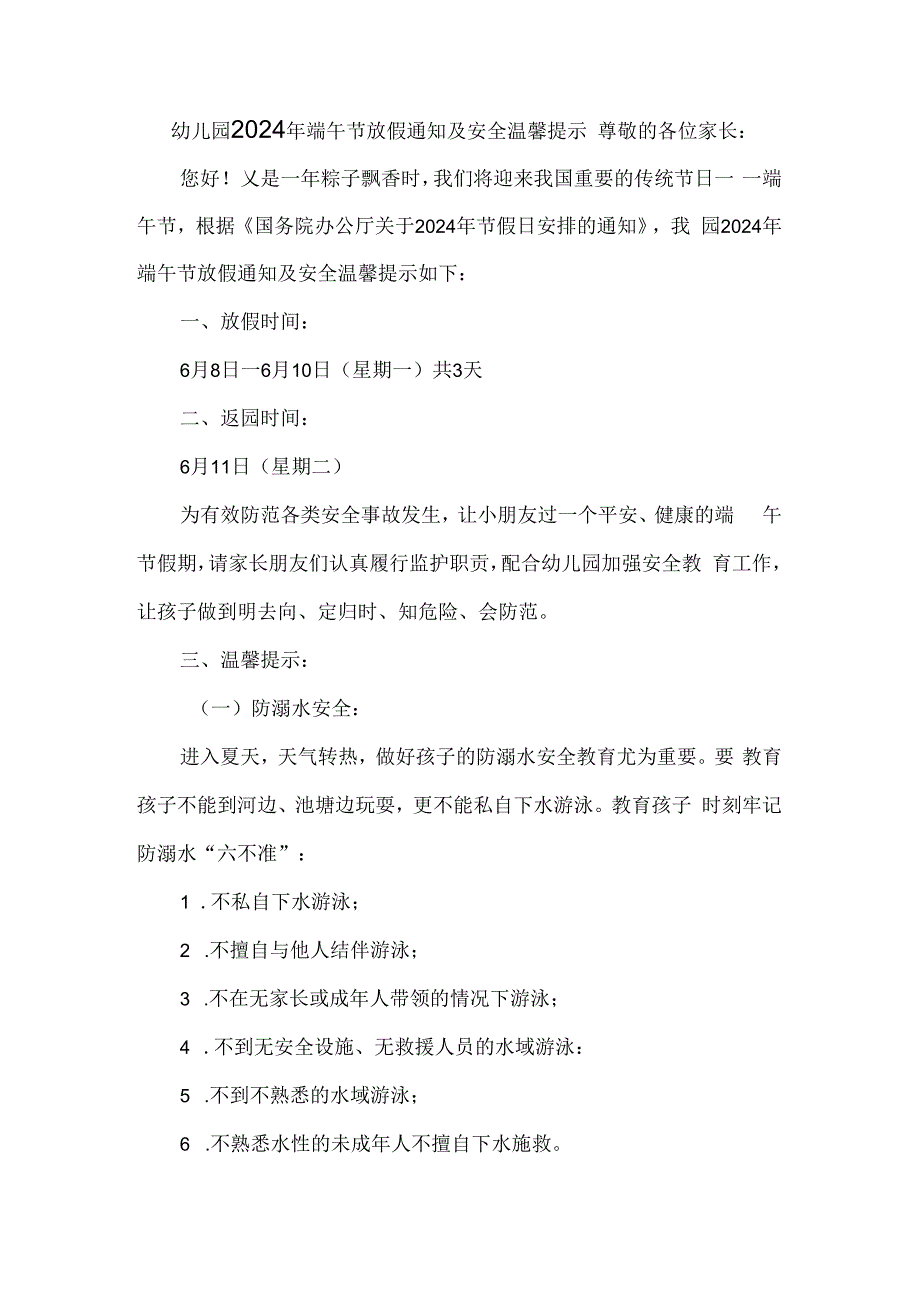 幼儿园2024年端午节放假通知及安全温馨提示 尊敬的各位家长：

您好！又是一年粽子飘香时，我们将迎来我国重要的传统节日一 一端午节，根据《国务院办公厅关于2024年节假日安排的通知》，我 园2024年端午节放假通知及安全温馨提示如下：

一、放假时间：

6月8日一6月10日（星期一）共3天

二、返园时间：

6月11日（星期二）

为有效防范各类安全事故发生，让小朋友过一个平安、健康的端 午节假期，请家长朋友们认真履行监护职责，配合幼儿园加强安全教 育工作，让孩子做到明去向、定归时、知危险、会防范。

三、温馨提示：

（一）防溺水安全：

进入夏天，天气转热，做好孩子的防溺水安全教育尤为重要。要 教育孩子不能到河边、池塘边玩耍，更不能私自下水游泳。教育孩子 时刻牢记防溺水“六不准”：

1 .不私自下水游泳；

2 .不擅自与他人结伴游泳；

3 .不在无家长或成年人带领的情况下游泳；

4 .不到无安全设施、无救援人员的水域游泳：

5 .不到不熟悉的水域游泳；

6 .不熟悉水性的未成年人不擅自下水施救。